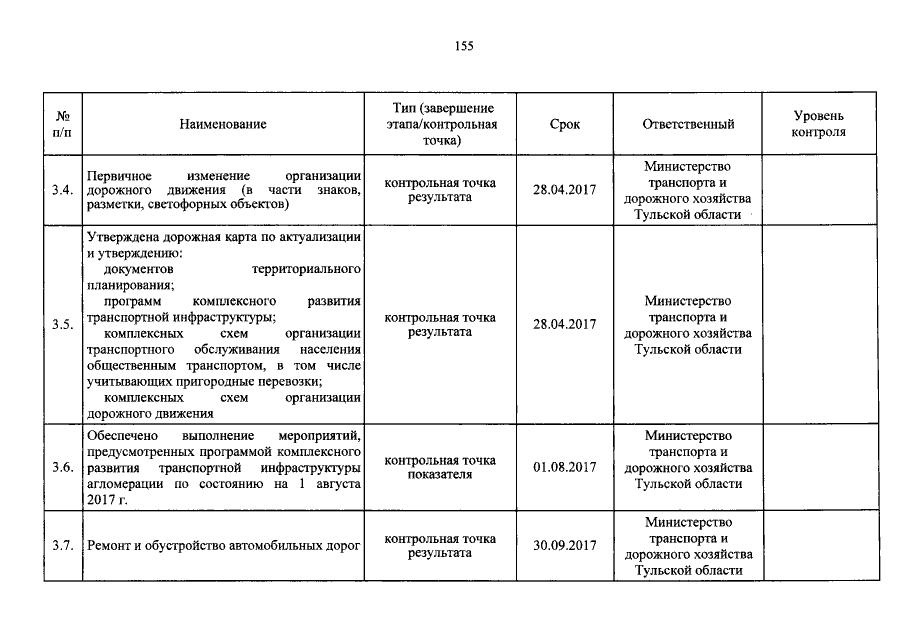 155

| № п/п | Наименование | Тип (завершение этапа/контрольная точка) | Срок | Ответственный | Уровень контроля |
|---|---|---|---|---|---|
| 3.4. | Первичное изменение организации дорожного движения (в части знаков, разметки, светофорных объектов) | контрольная точка результата | 28.04.2017 | Министерство транспорта и дорожного хозяйства Тульской области | |
| 3.5. | Утверждена дорожная карта по актуализации и утверждению: документов территориального планирования; программ комплексного развития транспортной инфраструктуры; комплексных схем организации транспортного обслуживания населения общественным транспортом, в том числе учитывающих пригородные перевозки; комплексных схем организации дорожного движения | контрольная точка результата | 28.04.2017 | Министерство транспорта и дорожного хозяйства Тульской области | |
| 3.6. | Обеспечено выполнение мероприятий, предусмотренных программой комплексного развития транспортной инфраструктуры агломерации по состоянию на 1 августа 2017 г. | контрольная точка показателя | 01.08.2017 | Министерство транспорта и дорожного хозяйства Тульской области | |
| 3.7. | Ремонт и обустройство автомобильных дорог | контрольная точка результата | 30.09.2017 | Министерство транспорта и дорожного хозяйства Тульской области | |